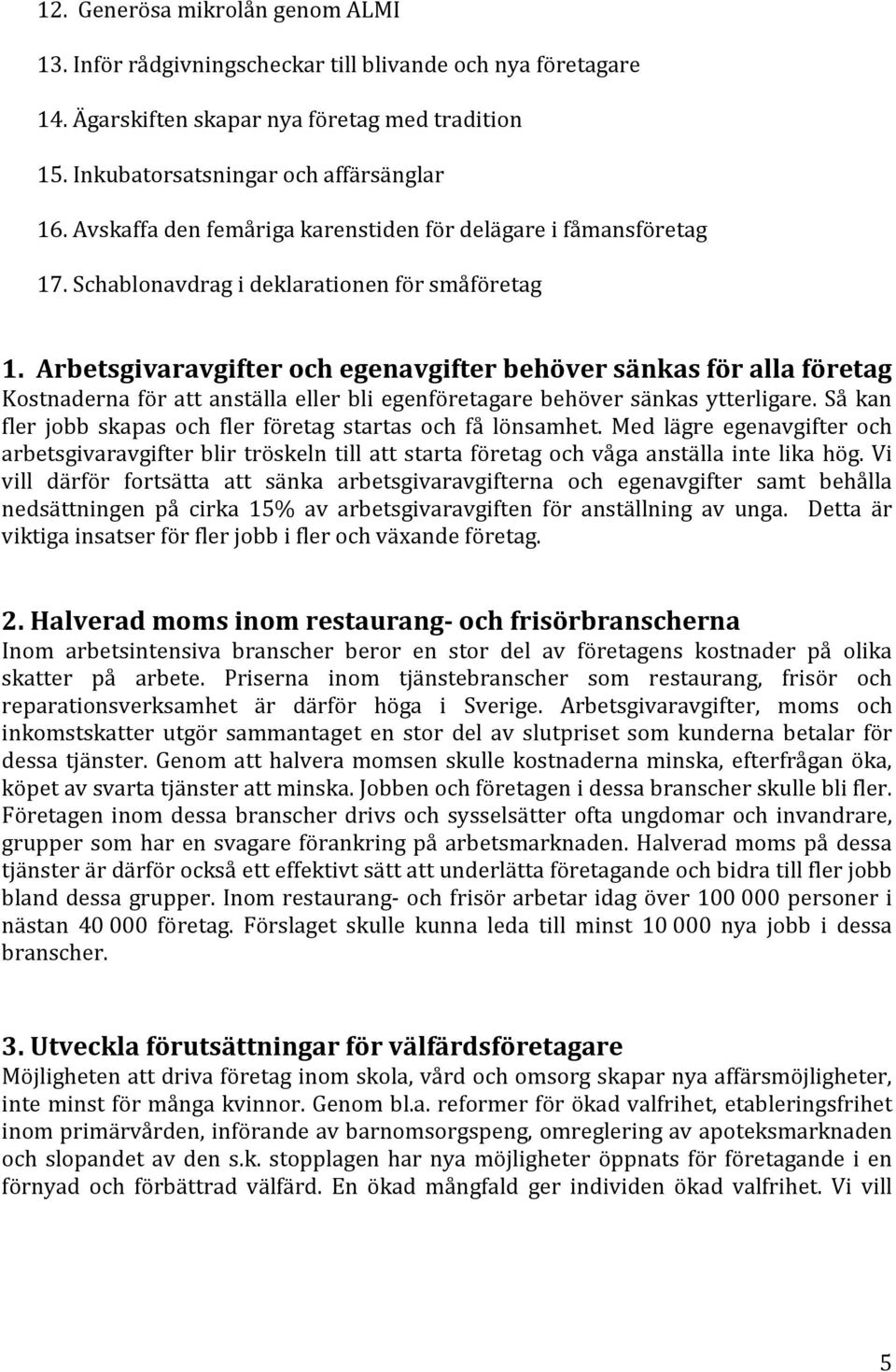 12. Generösa mikrolån genom ALMI

13. Inför rådgivningscheckar till blivande och nya företagare

14. Ägarskiften skapar nya företag med tradition

15. Inkubatorsatsningar och affärsänglar

16. Avskaffa den femåriga karenstiden för delägare i fåmansföretag

17. Schablonavdrag i deklarationen för småföretag

1. Arbetsgivaravgifter och egenavgifter behöver sänkas för alla företag
Kostnaderna för att anställa eller bli egenföretagare behöver sänkas ytterligare. Så kan fler jobb skapas och fler företag startas och få lönsamhet. Med lägre egenavgifter och arbetsgivaravgifter blir tröskeln till att starta företag och våga anställa inte lika hög. Vi vill därför fortsätta att sänka arbetsgivaravgifterna och egenavgifter samt behålla nedsättningen på cirka 15% av arbetsgivaravgiften för anställning av unga. Detta är viktiga insatser för fler jobb i fler och växande företag.

2. Halverad moms inom restaurang- och frisörbranscherna
Inom arbetsintensiva branscher beror en stor del av företagens kostnader på olika skatter på arbete. Priserna inom tjänstebranscher som restaurang, frisör och reparationsverksamhet är därför höga i Sverige. Arbetsgivaravgifter, moms och inkomstskatter utgör sammantaget en stor del av slutpriset som kunderna betalar för dessa tjänster. Genom att halvera momsen skulle kostnaderna minska, efterfrågan öka, köpet av svarta tjänster att minska. Jobben och företagen i dessa branscher skulle bli fler. Företagen inom dessa branscher drivs och sysselsätter ofta ungdomar och invandrare, grupper som har en svagare förankring på arbetsmarknaden. Halverad moms på dessa tjänster är därför också ett effektivt sätt att underlätta företagande och bidra till fler jobb bland dessa grupper. Inom restaurang- och frisör arbetar idag över 100 000 personer i nästan 40 000 företag. Förslaget skulle kunna leda till minst 10 000 nya jobb i dessa branscher.

3. Utveckla förutsättningar för välfärdsföretagare
Möjligheten att driva företag inom skola, vård och omsorg skapar nya affärsmöjligheter, inte minst för många kvinnor. Genom bl.a. reformer för ökad valfrihet, etableringsfrihet inom primärvården, införande av barnomsorgspeng, omreglering av apoteksmarknaden och slopandet av den s.k. stopplagen har nya möjligheter öppnats för företagande i en förnyad och förbättrad välfärd. En ökad mångfald ger individen ökad valfrihet. Vi vill

5